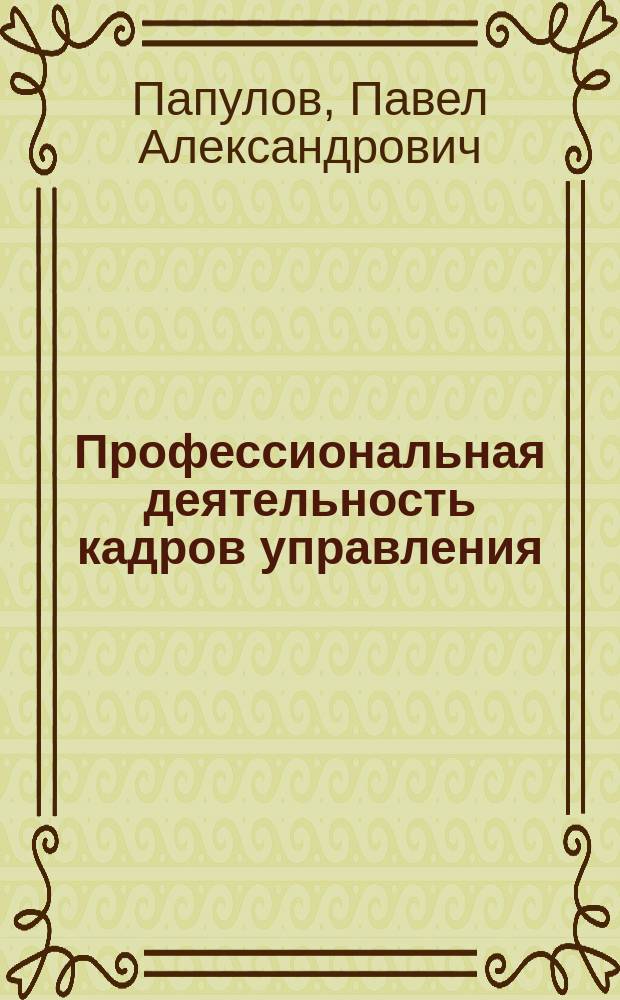 Папулов, Павел Александрович

Профессиональная деятельность кадров управления